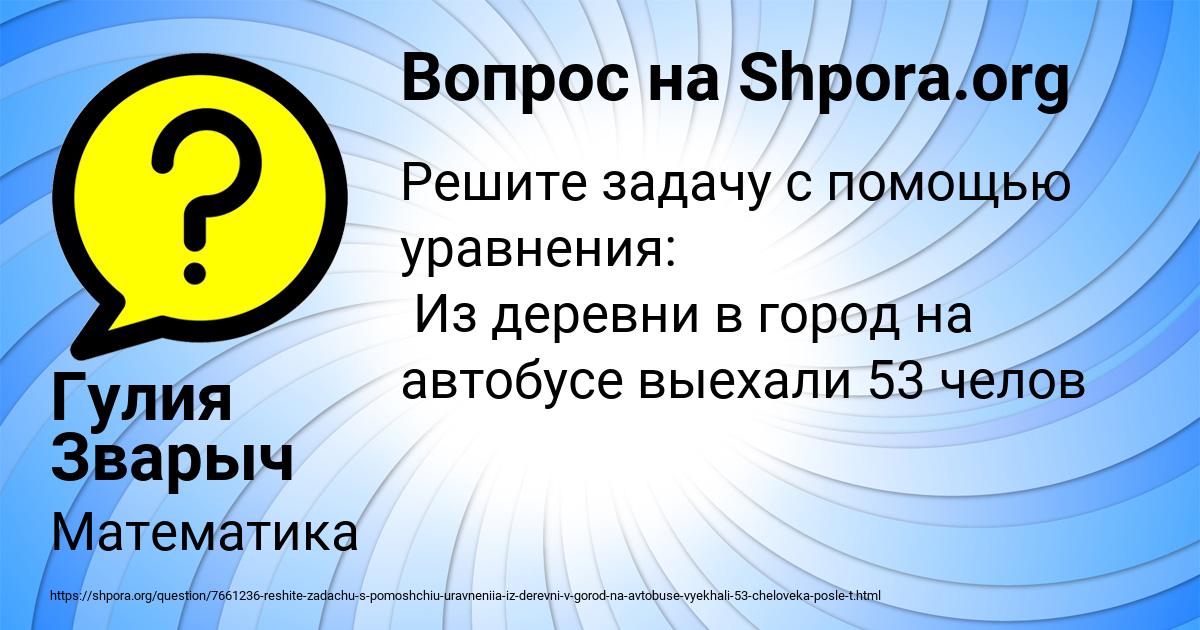 Вопрос на Shpora.org

Решите задачу с помощью уравнения:
Из деревни в город на автобусе выехали 53 челов

Гулия Зварыч

Математика

https://shpora.org/question/7661236-reshite-zadachu-s-pomoshchiu-uravneniia-iz-derevni-v-gorod-na-avtobuse-vyekhali-53-cheloveka-posle-t.html